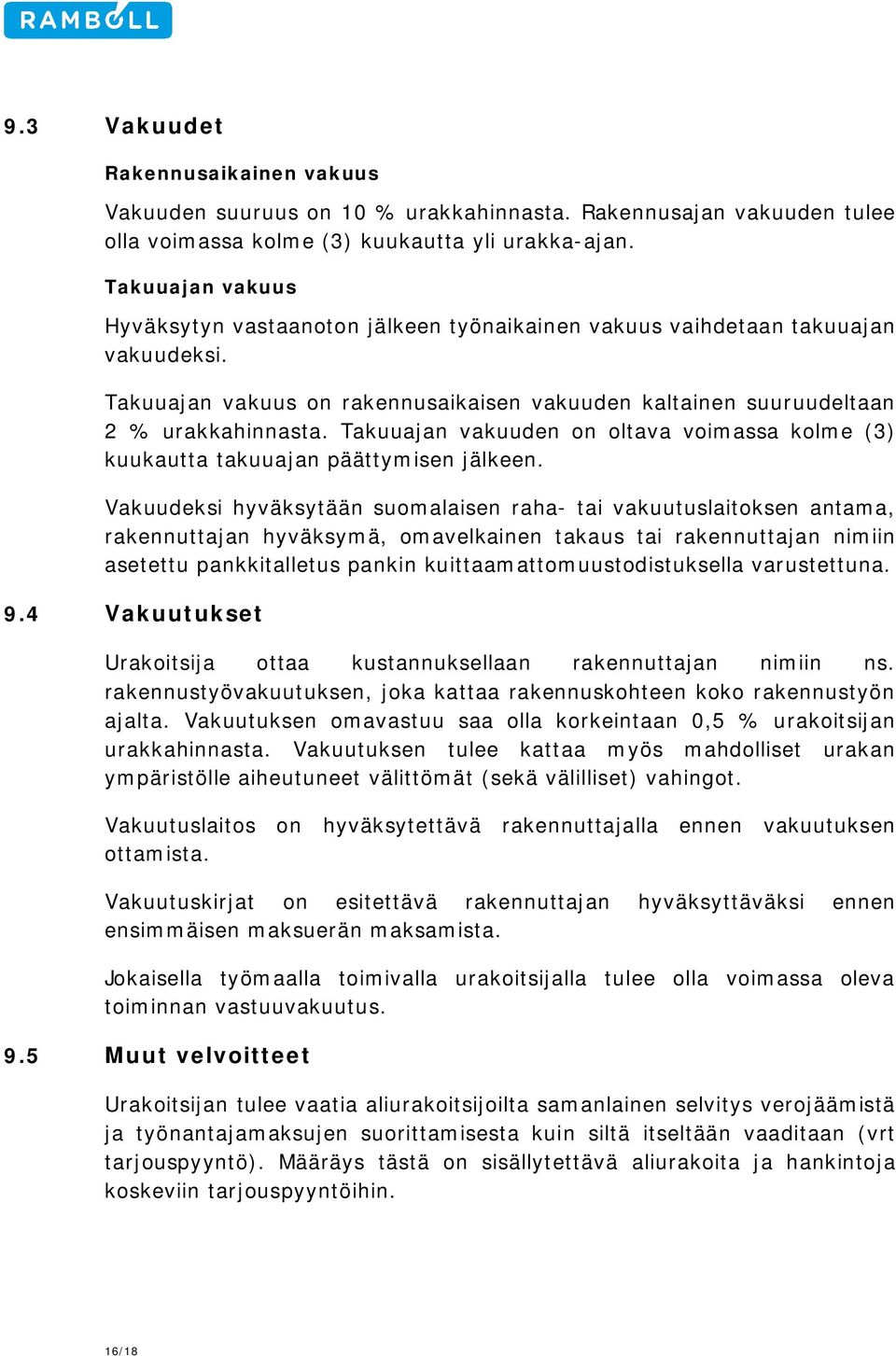 RAMBOLL

9.3 Vakuudet

Rakennusaikainen vakuus

Vakuuden suuruus on 10 % urakkahinnasta. Rakennusajan vakuuden tulee olla voimassa kolme (3) kuukautta yli urakka-ajan.

Takuuajan vakuus

Hyväksytyn vastaanoton jälkeen työnaikainen vakuus vaihdetaan takuuajan vakuudeksi.

Takuuajan vakuus on rakennusaikaisen vakuuden kaltainen suuruudeltaan 2 % urakkahinnasta. Takuuajan vakuuden on oltava voimassa kolme (3) kuukautta takuuajan päättymisen jälkeen.

Vakuudeksi hyväksytään suomalaisen raha- tai vakuutuslaitoksen antama, rakennuttajan hyväksymä, omavelkainen takaus tai rakennuttajan nimiin asetettu pankkitalletus pankin kuittaamattomuustodistuksella varustettuna.

9.4 Vakuutukset

Urakoitsija ottaa kustannuksellaan rakennuttajan nimiin ns. rakennustyövakuutuksen, joka kattaa rakennuskohteen koko rakennustyön ajalta. Vakuutuksen omavastuu saa olla korkeintaan 0,5 % urakoitsijan urakkahinnasta. Vakuutuksen tulee kattaa myös mahdolliset urakan ympäristölle aiheutuneet välittömät (sekä välilliset) vahingot.

Vakuutuslaitos on hyväksytettävä rakennuttajalla ennen vakuutuksen ottamista.

Vakuutuskirjat on esitettävä rakennuttajan hyväksyttäväksi ennen ensimmäisen maksuerän maksamista.

Jokaisella työmaalla toimivalla urakoitsijalla tulee olla voimassa oleva toiminnan vastuuvakuutus.

9.5 Muut velvoitteet

Urakoitsijan tulee vaatia aliurakoitsijoilta samanlainen selvitys verojäämistä ja työnantajamaksujen suorittamisesta kuin siltä itseltään vaaditaan (vrt tarjouspyyntö). Määräys tästä on sisällytettävä aliurakoita ja hankintoja koskeviin tarjouspyyntöihin.

16/18